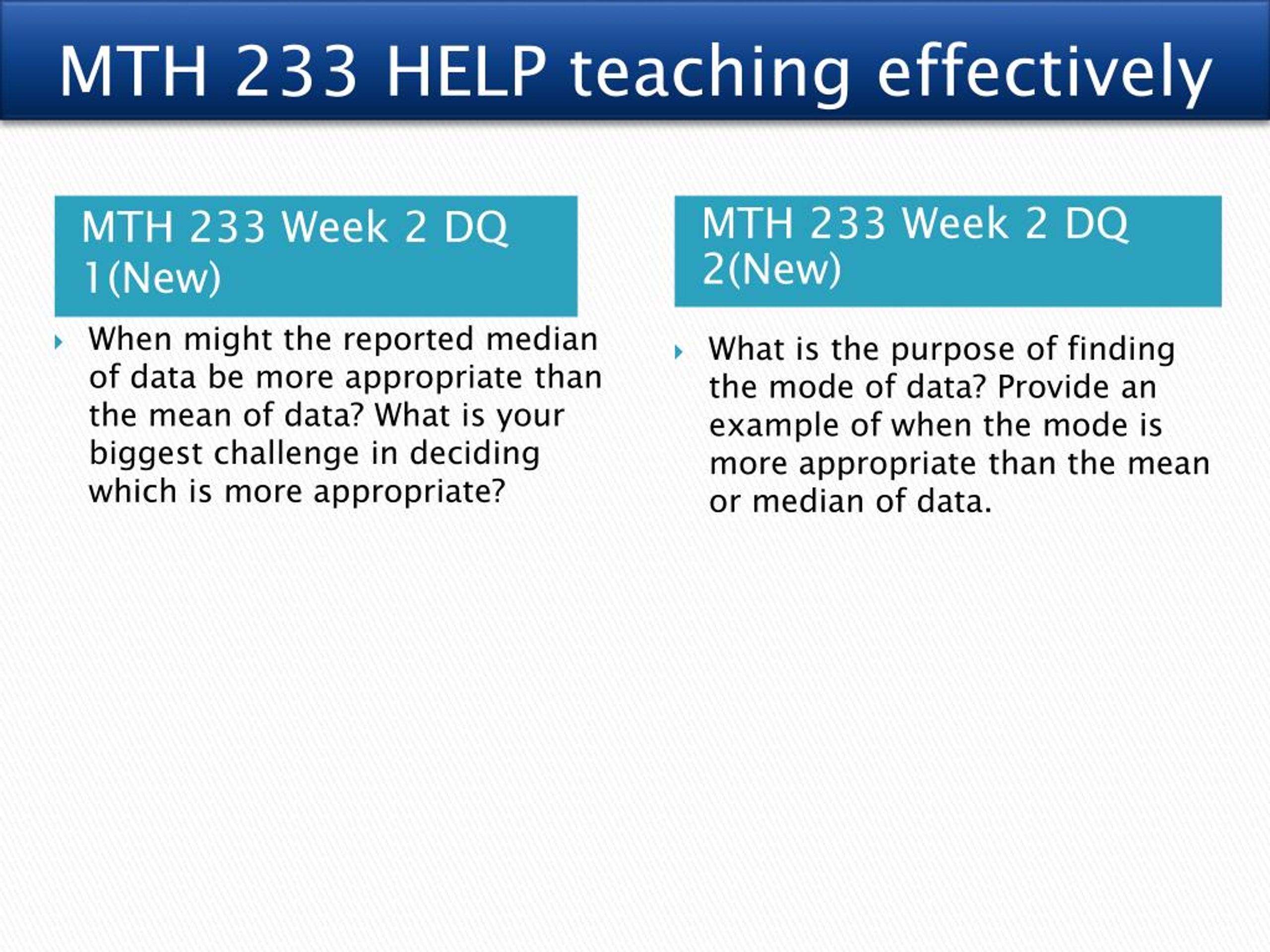 MTH 233 HELP teaching effectively

MTH 233 Week 2 DQ 1(New)

When might the reported median of data be more appropriate than the mean of data? What is your biggest challenge in deciding which is more appropriate?

MTH 233 Week 2 DQ 2(New)

What is the purpose of finding the mode of data? Provide an example of when the mode is more appropriate than the mean or median of data.